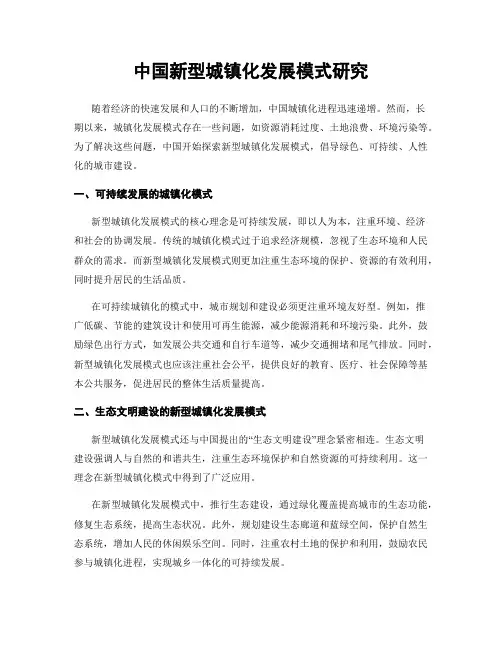 中国新型城镇化发展模式研究

随着经济的快速发展和人口的不断增加，中国城镇化进程迅速递增。然而，长期以来，城镇化发展模式存在一些问题，如资源消耗过度、土地浪费、环境污染等。为了解决这些问题，中国开始探索新型城镇化发展模式，倡导绿色、可持续、人性化的城市建设。

一、可持续发展的城镇化模式

新型城镇化发展模式的核心理念是可持续发展，即以人为本，注重环境、经济和社会的协调发展。传统的城镇化模式过于追求经济规模，忽视了生态环境和人民群众的需求。而新型城镇化发展模式则更加注重生态环境的保护、资源的有效利用，同时提升居民的生活品质。

在可持续城镇化的模式中，城市规划和建设必须更注重环境友好型。例如，推广低碳、节能的建筑设计和使用可再生能源，减少能源消耗和环境污染。此外，鼓励绿色出行方式，如发展公共交通和自行车道等，减少交通拥堵和尾气排放。同时，新型城镇化发展模式也应该注重社会公平，提供良好的教育、医疗、社会保障等基本公共服务，促进居民的整体生活质量提高。

二、生态文明建设的新型城镇化发展模式

新型城镇化发展模式还与中国提出的“生态文明建设”理念紧密相连。生态文明建设强调人与自然的和谐共生，注重生态环境保护和自然资源的可持续利用。这一理念在新型城镇化模式中得到了广泛应用。

在新型城镇化发展模式中，推行生态建设，通过绿化覆盖提高城市的生态功能，修复生态系统，提高生态状况。此外，规划建设生态廊道和蓝绿空间，保护自然生态系统，增加人民的休闲娱乐空间。同时，注重农村土地的保护和利用，鼓励农民参与城镇化进程，实现城乡一体化的可持续发展。